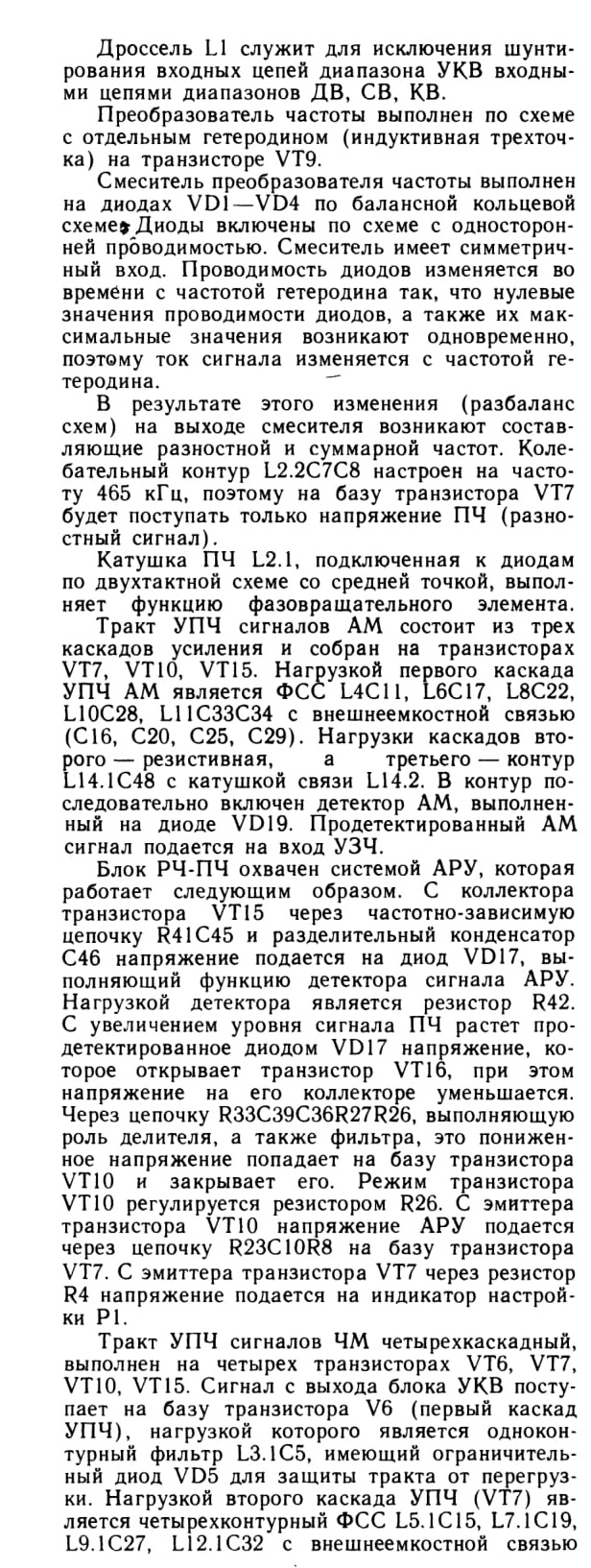 Дроссель L1 служит для исключения шунтирования входных цепей диапазона УКВ входными цепями диапазонов ДВ, СВ, КВ.

Преобразователь частоты выполнен по схеме с отдельным гетеродином (индуктивная трехточка) на транзисторе VT9.

Смеситель преобразователя частоты выполнен на диодах VD1—VD4 по балансной кольцевой схеме. Диоды включены по схеме с односторонней проводимостью. Смеситель имеет симметричный вход. Проводимость диодов изменяется во времени с частотой гетеродина так, что нулевые значения проводимости диодов, а также их максимальные значения возникают одновременно, поэтому ток сигнала изменяется с частотой гетеродина.

В результате этого изменения (разбаланс схем) на выходе смесителя возникают составляющие разностной и суммарной частот. Колебательный контур L2.2C7C8 настроен на частоту 465 кГц, поэтому на базу транзистора VT7 будет поступать только напряжение ПЧ (разностный сигнал).

Катушка ПЧ L2.1, подключенная к диодам по двухтактной схеме со средней точкой, выполняет функцию фазовращательного элемента.

Тракт УПЧ сигналов АМ состоит из трех каскадов усиления и собран на транзисторах VT7, VT10, VT15. Нагрузкой первого каскада УПЧ АМ является ФСС L4C11, L6C17, L8C22, L10C28, L11C33C34 с внешнеемкостной связью (C16, C20, C25, C29). Нагрузки каскадов второго — резистивная, а третьего — контур L14.1C48 с катушкой связи L14.2. В контур последовательно включен детектор АМ, выполненный на диоде VD19. Продетектированный АМ сигнал подается на вход УЗЧ.

Блок РЧ-ПЧ охвачен системой АРУ, которая работает следующим образом. С коллектора транзистора VT15 через частотно-зависимую цепочку R41C45 и разделительный конденсатор C46 напряжение подается на диод VD17, выполняющий функцию детектора сигнала АРУ. Нагрузкой детектора является резистор R42. С увеличением уровня сигнала ПЧ растет продетектированное диодом VD17 напряжение, которое открывает транзистор VT16, при этом напряжение на его коллекторе уменьшается. Через цепочку R33C39C36R27R26, выполняющую роль делителя, а также фильтра, это пониженное напряжение попадает на базу транзистора VT10 и закрывает его. Режим транзистора VT10 регулируется резистором R26. С эмиттера транзистора VT10 напряжение АРУ подается через цепочку R23C10R8 на базу транзистора VT7. С эмиттера транзистора VT7 через резистор R4 напряжение подается на индикатор настройки P1.

Тракт УПЧ сигналов ЧМ четырехкаскадный, выполнен на четырех транзисторах VT6, VT7, VT10, VT15. Сигнал с выхода блока УКВ поступает на базу транзистора V6 (первый каскад УПЧ), нагрузкой которого является одноконтурный фильтр L3.1C5, имеющий ограничительный диод VD5 для защиты тракта от перегрузки. Нагрузкой второго каскада УПЧ (VT7) является четырехконтурный ФСС L5.1C15, L7.1C19, L9.1C27, L12.1C32 с внешнеемкостной связью